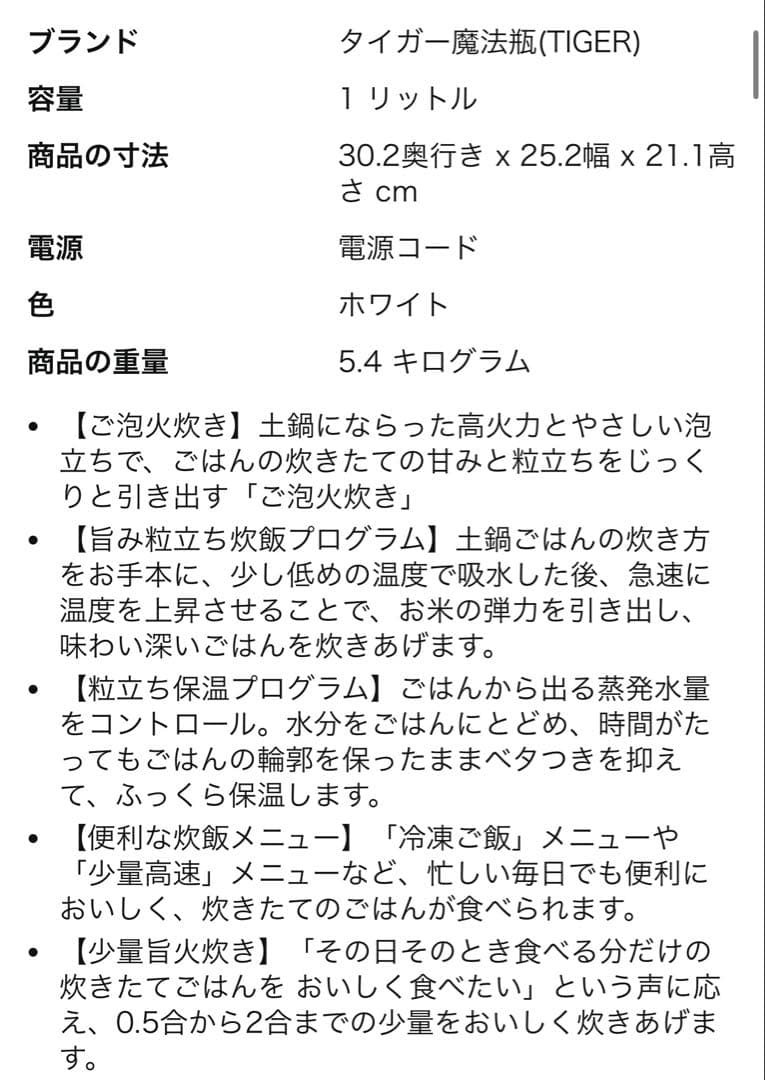 | ブランド | タイガー魔法瓶(TIGER) |
|---|---|
| 容量 | 1 リットル |
| 商品の寸法 | 30.2奥行き x 25.2幅 x 21.1高さ cm |
| 電源 | 電源コード |
| 色 | ホワイト |
| 商品の重量 | 5.4 キログラム |

• 【ご泡火炊き】土鍋にならった高火力とやさしい泡立ちで、ごはんの炊きたての甘みと粒立ちをじっくりと引き出す「ご泡火炊き」

• 【旨み粒立ち炊飯プログラム】土鍋ごはんの炊き方をお手本に、少し低めの温度で吸水した後、急速に温度を上昇させることで、お米の弾力を引き出し、味わい深いごはんを炊きあげます。

• 【粒立ち保温プログラム】ごはんから出る蒸発水量をコントロール。水分をごはんにとどめ、時間がたってもごはんの輪郭を保ったままベタつきを抑えて、ふっくら保温します。

• 【便利な炊飯メニュー】「冷凍ご飯」メニューや「少量高速」メニューなど、忙しい毎日でも便利においしく、炊きたてのごはんが食べられます。

• 【少量旨火炊き】「その日そのとき食べる分だけの炊きたてごはんを おいしく食べたい」という声に応え、0.5合から2合までの少量をおいしく炊きあげます。